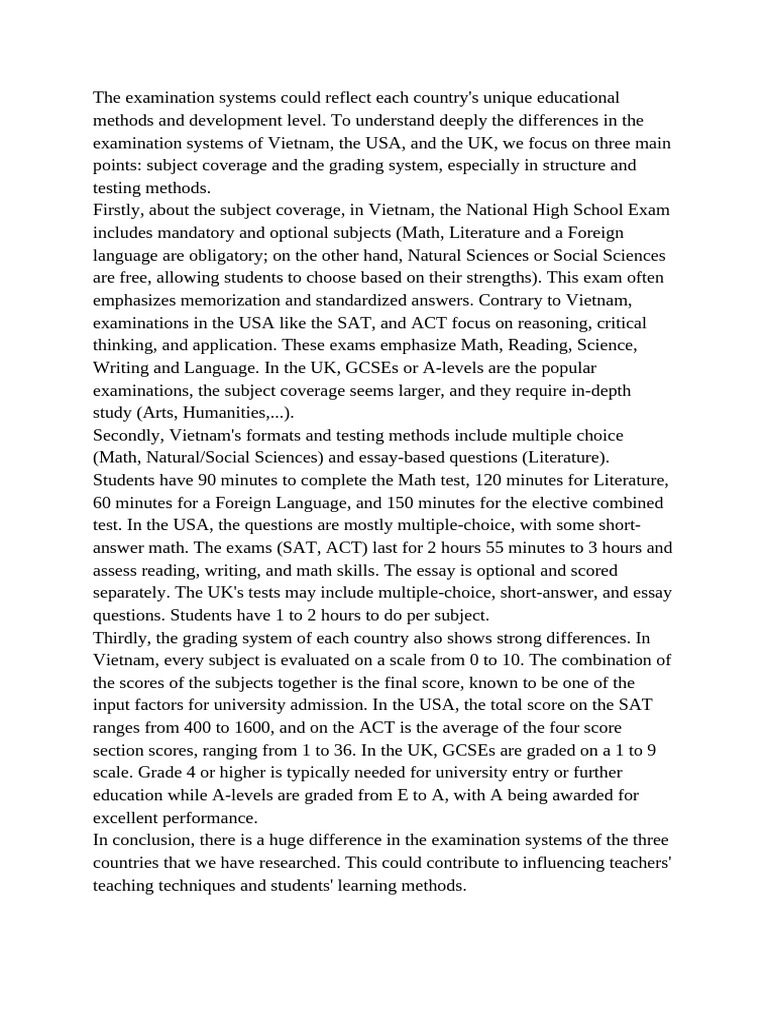 The examination systems could reflect each country's unique educational methods and development level. To understand deeply the differences in the examination systems of Vietnam, the USA, and the UK, we focus on three main points: subject coverage and the grading system, especially in structure and testing methods.
Firstly, about the subject coverage, in Vietnam, the National High School Exam includes mandatory and optional subjects (Math, Literature and a Foreign language are obligatory; on the other hand, Natural Sciences or Social Sciences are free, allowing students to choose based on their strengths). This exam often emphasizes memorization and standardized answers. Contrary to Vietnam, examinations in the USA like the SAT, and ACT focus on reasoning, critical thinking, and application. These exams emphasize Math, Reading, Science, Writing and Language. In the UK, GCSEs or A-levels are the popular examinations, the subject coverage seems larger, and they require in-depth study (Arts, Humanities,...).
Secondly, Vietnam's formats and testing methods include multiple choice (Math, Natural/Social Sciences) and essay-based questions (Literature). Students have 90 minutes to complete the Math test, 120 minutes for Literature, 60 minutes for a Foreign Language, and 150 minutes for the elective combined test. In the USA, the questions are mostly multiple-choice, with some short-answer math. The exams (SAT, ACT) last for 2 hours 55 minutes to 3 hours and assess reading, writing, and math skills. The essay is optional and scored separately. The UK's tests may include multiple-choice, short-answer, and essay questions. Students have 1 to 2 hours to do per subject.
Thirdly, the grading system of each country also shows strong differences. In Vietnam, every subject is evaluated on a scale from 0 to 10. The combination of the scores of the subjects together is the final score, known to be one of the input factors for university admission. In the USA, the total score on the SAT ranges from 400 to 1600, and on the ACT is the average of the four score section scores, ranging from 1 to 36. In the UK, GCSEs are graded on a 1 to 9 scale. Grade 4 or higher is typically needed for university entry or further education while A-levels are graded from E to A, with A being awarded for excellent performance.
In conclusion, there is a huge difference in the examination systems of the three countries that we have researched. This could contribute to influencing teachers' teaching techniques and students' learning methods.